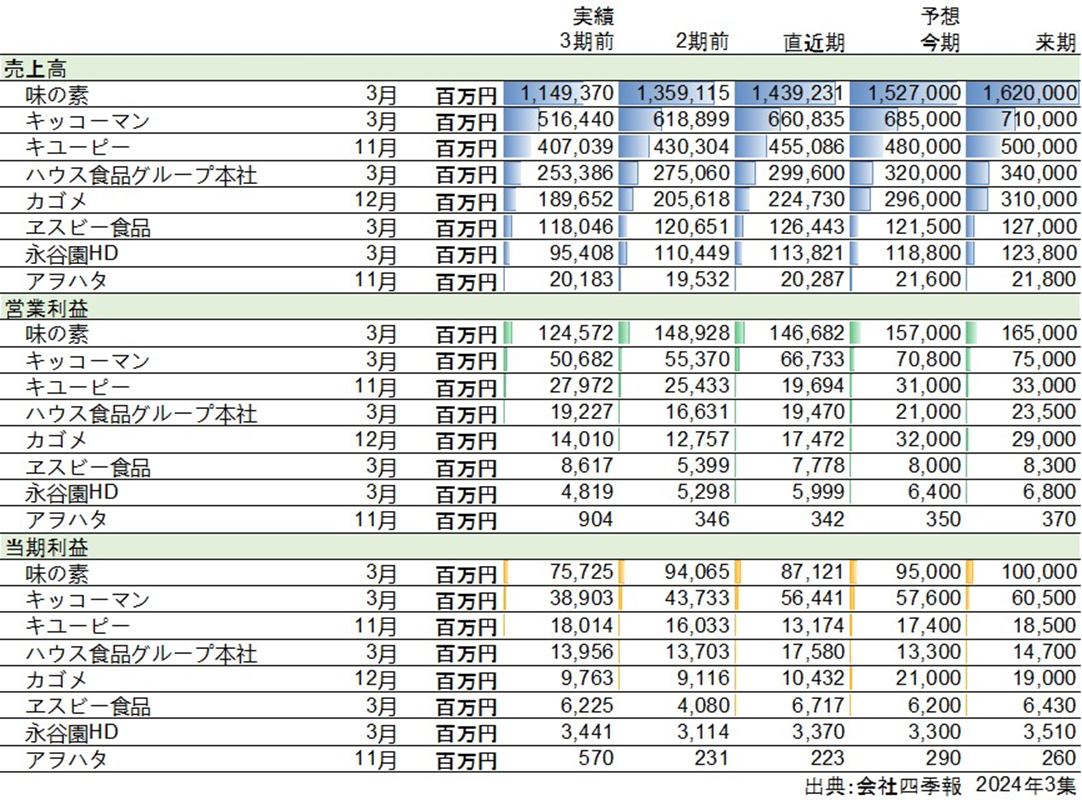 | | | | 実績 3期前 | 2期前 | 直近期 | 予想 今期 | 来期 |
|---|---|---|---|---|---|---|---|
| 売上高 | | | | | | | |
| 味の素 | 3月 | 百万円 | 1,149,370 | 1,359,115 | 1,439,231 | 1,527,000 | 1,620,000 |
| キッコーマン | 3月 | 百万円 | 516,440 | 618,899 | 660,835 | 685,000 | 710,000 |
| キユーピー | 11月 | 百万円 | 407,039 | 430,304 | 455,086 | 480,000 | 500,000 |
| ハウス食品グループ本社 | 3月 | 百万円 | 253,386 | 275,060 | 299,600 | 320,000 | 340,000 |
| カゴメ | 12月 | 百万円 | 189,652 | 205,618 | 224,730 | 296,000 | 310,000 |
| ヱスビー食品 | 3月 | 百万円 | 118,046 | 120,651 | 126,443 | 121,500 | 127,000 |
| 永谷園HD | 3月 | 百万円 | 95,408 | 110,449 | 113,821 | 118,800 | 123,800 |
| アヲハタ | 11月 | 百万円 | 20,183 | 19,532 | 20,287 | 21,600 | 21,800 |
| 営業利益 | | | | | | | |
| 味の素 | 3月 | 百万円 | 124,572 | 148,928 | 146,682 | 157,000 | 165,000 |
| キッコーマン | 3月 | 百万円 | 50,682 | 55,370 | 66,733 | 70,800 | 75,000 |
| キユーピー | 11月 | 百万円 | 27,972 | 25,433 | 19,694 | 31,000 | 33,000 |
| ハウス食品グループ本社 | 3月 | 百万円 | 19,227 | 16,631 | 19,470 | 21,000 | 23,500 |
| カゴメ | 12月 | 百万円 | 14,010 | 12,757 | 17,472 | 32,000 | 29,000 |
| ヱスビー食品 | 3月 | 百万円 | 8,617 | 5,399 | 7,778 | 8,000 | 8,300 |
| 永谷園HD | 3月 | 百万円 | 4,819 | 5,298 | 5,999 | 6,400 | 6,800 |
| アヲハタ | 11月 | 百万円 | 904 | 346 | 342 | 350 | 370 |
| 当期利益 | | | | | | | |
| 味の素 | 3月 | 百万円 | 75,725 | 94,065 | 87,121 | 95,000 | 100,000 |
| キッコーマン | 3月 | 百万円 | 38,903 | 43,733 | 56,441 | 57,600 | 60,500 |
| キユーピー | 11月 | 百万円 | 18,014 | 16,033 | 13,174 | 17,400 | 18,500 |
| ハウス食品グループ本社 | 3月 | 百万円 | 13,956 | 13,703 | 17,580 | 13,300 | 14,700 |
| カゴメ | 12月 | 百万円 | 9,763 | 9,116 | 10,432 | 21,000 | 19,000 |
| ヱスビー食品 | 3月 | 百万円 | 6,225 | 4,080 | 6,717 | 6,200 | 6,430 |
| 永谷園HD | 3月 | 百万円 | 3,441 | 3,114 | 3,370 | 3,300 | 3,510 |
| アヲハタ | 11月 | 百万円 | 570 | 231 | 223 | 290 | 260 |

出典:会社四季報 2024年3集